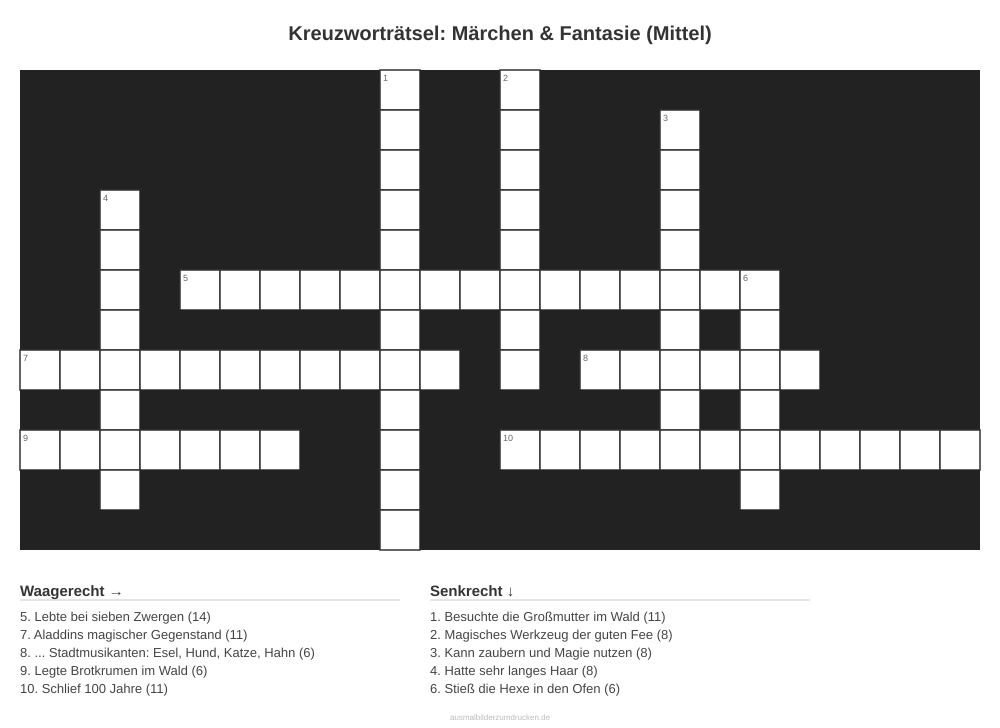 Kreuzworträtsel: Märchen & Fantasie (Mittel)

1
2
3
4
5
6
7
8
9
10

Waagerecht →

5. Lebte bei sieben Zwergen (14)
7. Aladdins magischer Gegenstand (11)
8. ... Stadtmusikanten: Esel, Hund, Katze, Hahn (6)
9. Legte Brotkrumen im Wald (6)
10. Schlief 100 Jahre (11)

Senkrecht ↓

1. Besuchte die Großmutter im Wald (11)
2. Magisches Werkzeug der guten Fee (8)
3. Kann zaubern und Magie nutzen (8)
4. Hatte sehr langes Haar (8)
6. Stieß die Hexe in den Ofen (6)

ausmalbilderzumdrucken.de